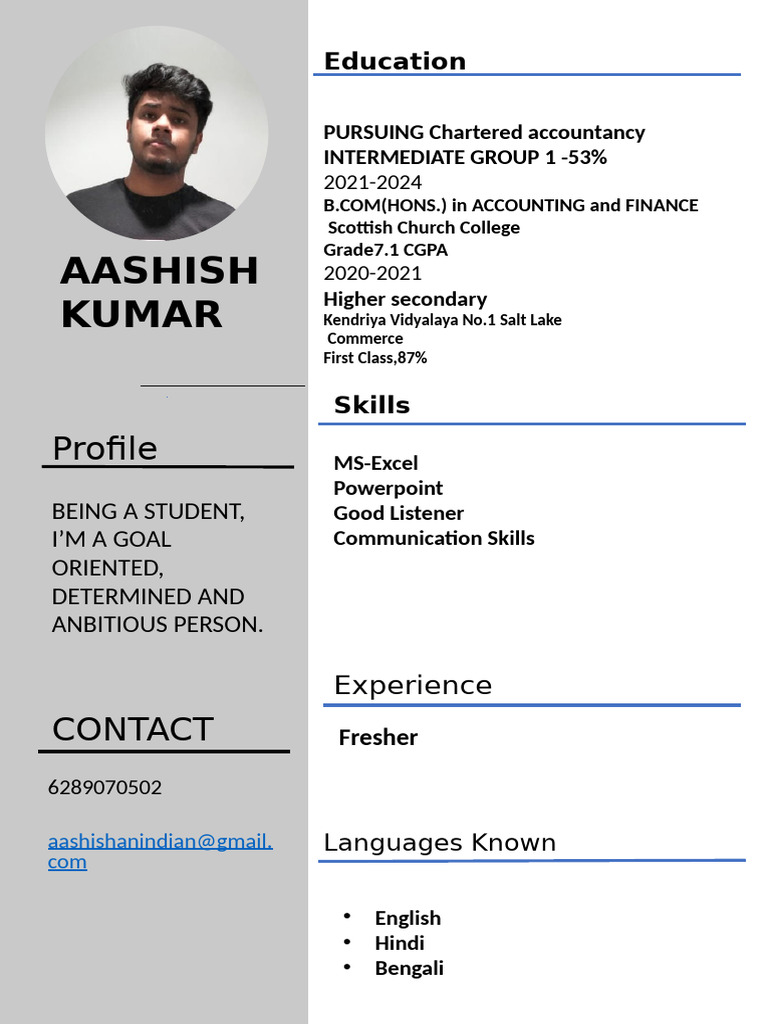 AASHISH KUMAR

Profile

BEING A STUDENT, I'M A GOAL ORIENTED, DETERMINED AND ANBITIOUS PERSON.

CONTACT

6289070502

aashishanindian@gmail.com

Education

PURSUING Chartered accountancy
INTERMEDIATE GROUP 1 -53%
2021-2024
B.COM(HONS.) in ACCOUNTING and FINANCE
Scottish Church College
Grade7.1 CGPA
2020-2021
Higher secondary
Kendriya Vidyalaya No.1 Salt Lake
Commerce
First Class,87%

Skills

MS-Excel
Powerpoint
Good Listener
Communication Skills

Experience

Fresher

Languages Known

- English
- Hindi
- Bengali